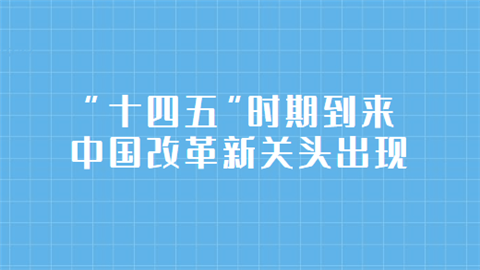 “十四五”时期到来
中国改革新关头出现